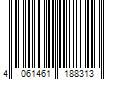 4 061461 188313